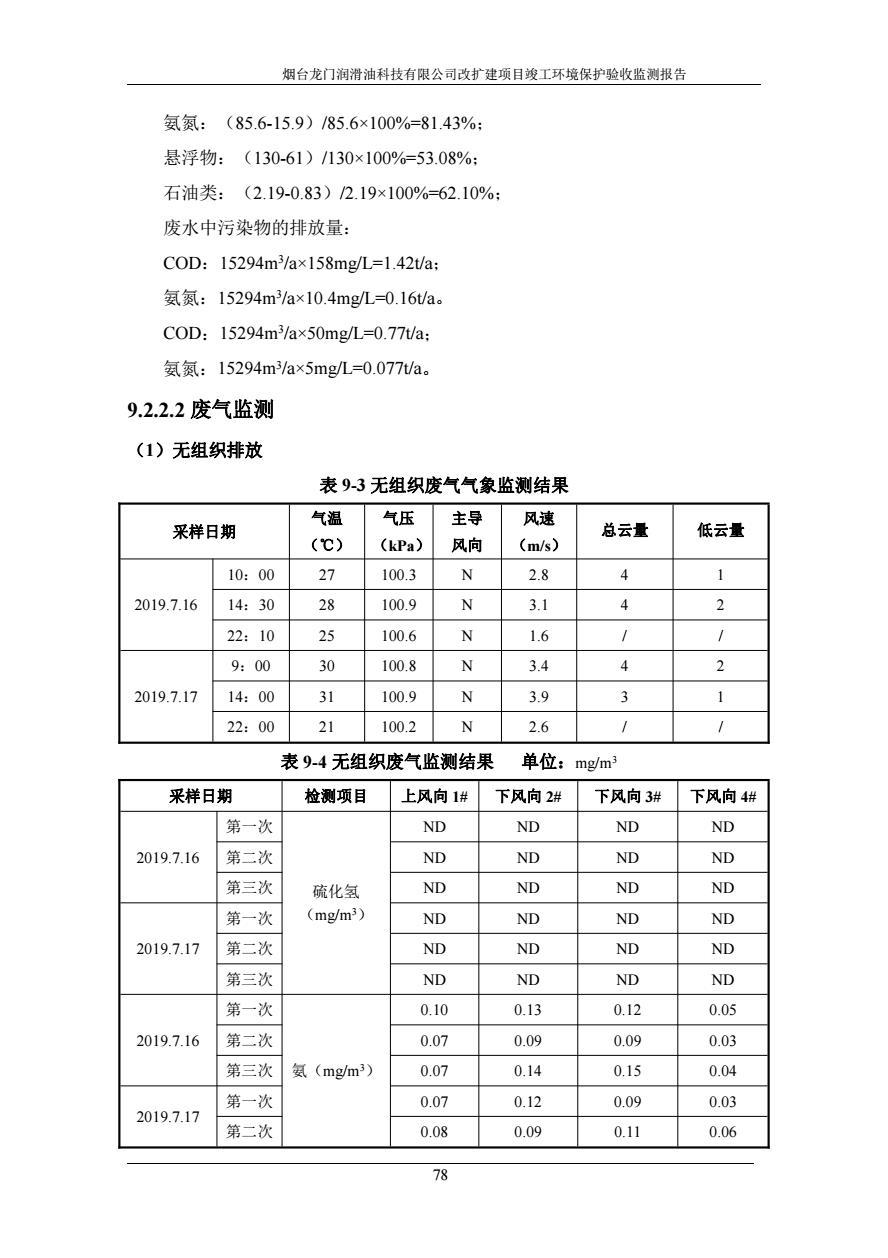 烟台龙门润滑油科技有限公司改扩建项目竣工环境保护验收监测报告

氨氮：（85.6-15.9）/85.6×100%=81.43%；

悬浮物：（130-61）/130×100%=53.08%；

石油类：（2.19-0.83）/2.19×100%=62.10%；

废水中污染物的排放量：

COD：15294m$^3$/a×158mg/L=1.42t/a；

氨氮：15294m$^3$/a×10.4mg/L=0.16t/a。

COD：15294m$^3$/a×50mg/L=0.77t/a；

氨氮：15294m$^3$/a×5mg/L=0.077t/a。

9.2.2.2 废气监测

（1）无组织排放

表 9-3 无组织废气气象监测结果

| 采样日期 | | 气温（℃） | 气压（kPa） | 主导风向 | 风速（m/s） | 总云量 | 低云量 |
|---|---|---|---|---|---|---|---|
| 2019.7.16 | 10：00 | 27 | 100.3 | N | 2.8 | 4 | 1 |
| | 14：30 | 28 | 100.9 | N | 3.1 | 4 | 2 |
| | 22：10 | 25 | 100.6 | N | 1.6 | / | / |
| 2019.7.17 | 9：00 | 30 | 100.8 | N | 3.4 | 4 | 2 |
| | 14：00 | 31 | 100.9 | N | 3.9 | 3 | 1 |
| | 22：00 | 21 | 100.2 | N | 2.6 | / | / |

表 9-4 无组织废气监测结果 单位：mg/m$^3$

| 采样日期 | | 检测项目 | 上风向 1# | 下风向 2# | 下风向 3# | 下风向 4# |
|---|---|---|---|---|---|---|
| 2019.7.16 | 第一次 | 硫化氢（mg/m$^3$） | ND | ND | ND | ND |
| | 第二次 | | ND | ND | ND | ND |
| | 第三次 | | ND | ND | ND | ND |
| 2019.7.17 | 第一次 | | ND | ND | ND | ND |
| | 第二次 | | ND | ND | ND | ND |
| | 第三次 | | ND | ND | ND | ND |
| 2019.7.16 | 第一次 | 氨（mg/m$^3$） | 0.10 | 0.13 | 0.12 | 0.05 |
| | 第二次 | | 0.07 | 0.09 | 0.09 | 0.03 |
| | 第三次 | | 0.07 | 0.14 | 0.15 | 0.04 |
| 2019.7.17 | 第一次 | | 0.07 | 0.12 | 0.09 | 0.03 |
| | 第二次 | | 0.08 | 0.09 | 0.11 | 0.06 |

78